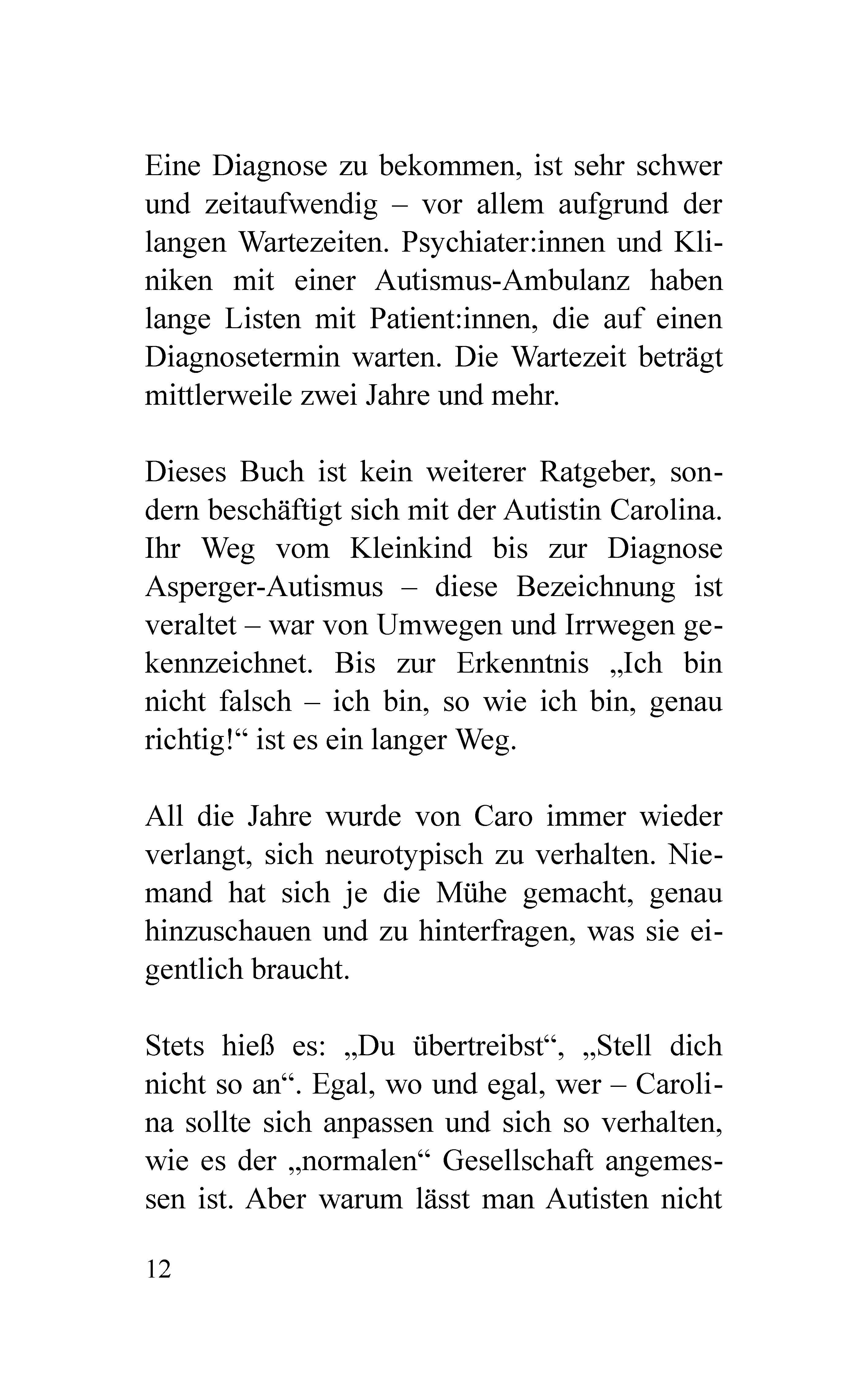 Eine Diagnose zu bekommen, ist sehr schwer und zeitaufwendig – vor allem aufgrund der langen Wartezeiten. Psychiater:innen und Kliniken mit einer Autismus-Ambulanz haben lange Listen mit Patient:innen, die auf einen Diagnosetermin warten. Die Wartezeit beträgt mittlerweile zwei Jahre und mehr.

Dieses Buch ist kein weiterer Ratgeber, sondern beschäftigt sich mit der Autistin Carolina. Ihr Weg vom Kleinkind bis zur Diagnose Asperger-Autismus – diese Bezeichnung ist veraltet – war von Umwegen und Irrwegen gekennzeichnet. Bis zur Erkenntnis „Ich bin nicht falsch – ich bin, so wie ich bin, genau richtig!“ ist es ein langer Weg.

All die Jahre wurde von Caro immer wieder verlangt, sich neurotypisch zu verhalten. Niemand hat sich je die Mühe gemacht, genau hinzuschauen und zu hinterfragen, was sie eigentlich braucht.

Stets hieß es: „Du übertreibst“, „Stell dich nicht so an“. Egal, wo und egal, wer – Carolina sollte sich anpassen und sich so verhalten, wie es der „normalen“ Gesellschaft angemessen ist. Aber warum lässt man Autisten nicht

12